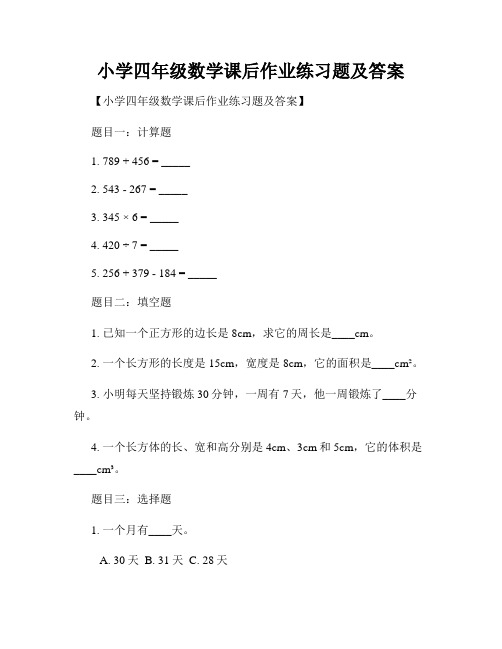 小学四年级数学课后作业练习题及答案

【小学四年级数学课后作业练习题及答案】

题目一：计算题

1. 789 + 456 = _____

2. 543 - 267 = _____

3. 345 × 6 = _____

4. 420 ÷ 7 = _____

5. 256 + 379 - 184 = _____

题目二：填空题

1. 已知一个正方形的边长是 8cm，求它的周长是____cm。

2. 一个长方形的长度是 15cm，宽度是 8cm，它的面积是____cm²。

3. 小明每天坚持锻炼 30 分钟，一周有 7 天，他一周锻炼了____分钟。

4. 一个长方体的长、宽和高分别是 4cm、3cm 和 5cm，它的体积是____cm³。

题目三：选择题

1. 一个月有____天。

A. 30 天 B. 31 天 C. 28 天